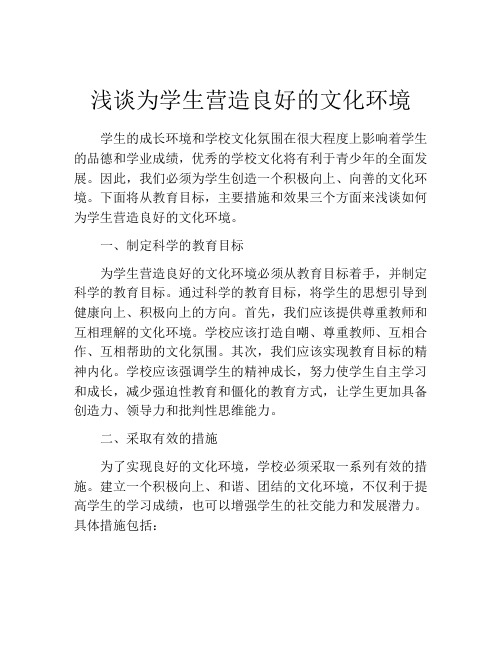 浅谈为学生营造良好的文化环境

学生的成长环境和学校文化氛围在很大程度上影响着学生的品德和学业成绩，优秀的学校文化将有利于青少年的全面发展。因此，我们必须为学生创造一个积极向上、向善的文化环境。下面将从教育目标，主要措施和效果三个方面来浅谈如何为学生营造良好的文化环境。

一、制定科学的教育目标

为学生营造良好的文化环境必须从教育目标着手，并制定科学的教育目标。通过科学的教育目标，将学生的思想引导到健康向上、积极向上的方向。首先，我们应该提供尊重教师和互相理解的文化环境。学校应该打造自嘲、尊重教师、互相合作、互相帮助的文化氛围。其次，我们应该实现教育目标的精神内化。学校应该强调学生的精神成长，努力使学生自主学习和成长，减少强迫性教育和僵化的教育方式，让学生更加具备创造力、领导力和批判性思维能力。

二、采取有效的措施

为了实现良好的文化环境，学校必须采取一系列有效的措施。建立一个积极向上、和谐、团结的文化环境，不仅利于提高学生的学习成绩，也可以增强学生的社交能力和发展潜力。具体措施包括：